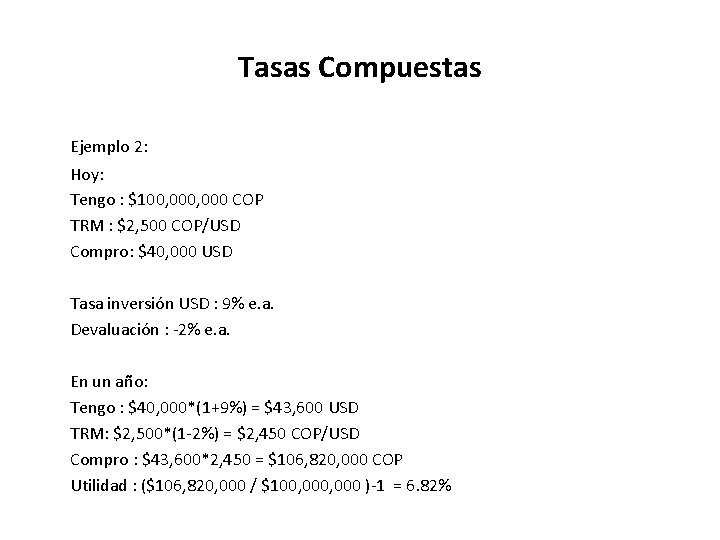 Tasas Compuestas

Ejemplo 2:
Hoy:
Tengo : \$100,000,000 COP
TRM : \$2,500 COP/USD
Compro: \$40,000 USD

Tasa inversión USD : 9% e.a.
Devaluación : -2% e.a.

En un año:
Tengo : \$40,000*(1+9%) = \$43,600 USD
TRM: \$2,500*(1-2%) = \$2,450 COP/USD
Compro : \$43,600*2,450 = \$106,820,000 COP
Utilidad : (\$106,820,000 / \$100,000,000 )-1 = 6.82%